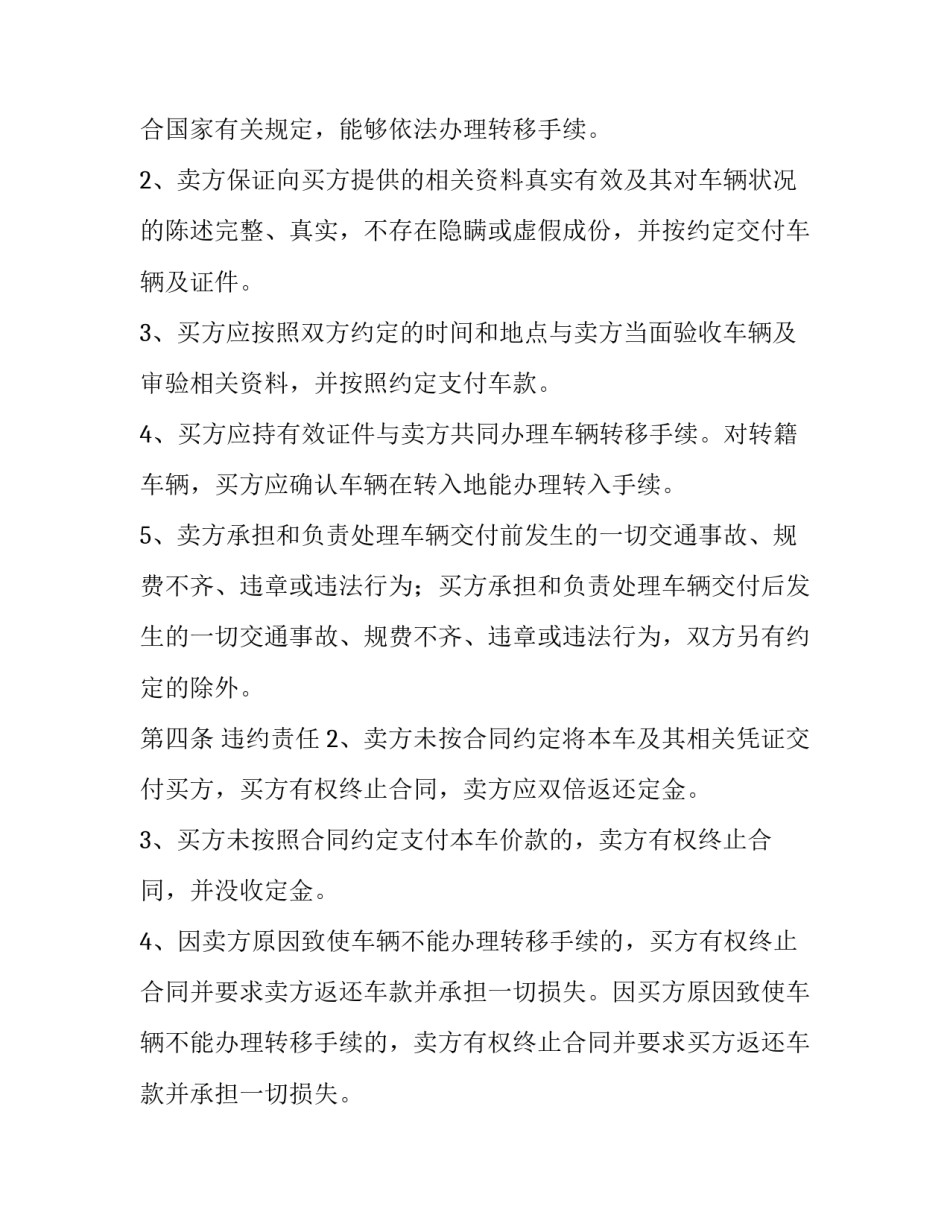 合国家有关规定，能够依法办理转移手续。

2、卖方保证向买方提供的相关资料真实有效及其对车辆状况的陈述完整、真实，不存在隐瞒或虚假成份，并按约定交付车辆及证件。

3、买方应按照双方约定的时间和地点与卖方当面验收车辆及审验相关资料，并按照约定支付车款。

4、买方应持有效证件与卖方共同办理车辆转移手续。对转籍车辆，买方应确认车辆在转入地能办理转入手续。

5、卖方承担和负责处理车辆交付前发生的一切交通事故、规费不齐、违章或违法行为；买方承担和负责处理车辆交付后发生的一切交通事故、规费不齐、违章或违法行为，双方另有约定的除外。

第四条 违约责任 2、卖方未按合同约定将本车及其相关凭证交付买方，买方有权终止合同，卖方应双倍返还定金。

3、买方未按照合同约定支付本车价款的，卖方有权终止合同，并没收定金。

4、因卖方原因致使车辆不能办理转移手续的，买方有权终止合同并要求卖方返还车款并承担一切损失。因买方原因致使车辆不能办理转移手续的，卖方有权终止合同并要求买方返还车款并承担一切损失。